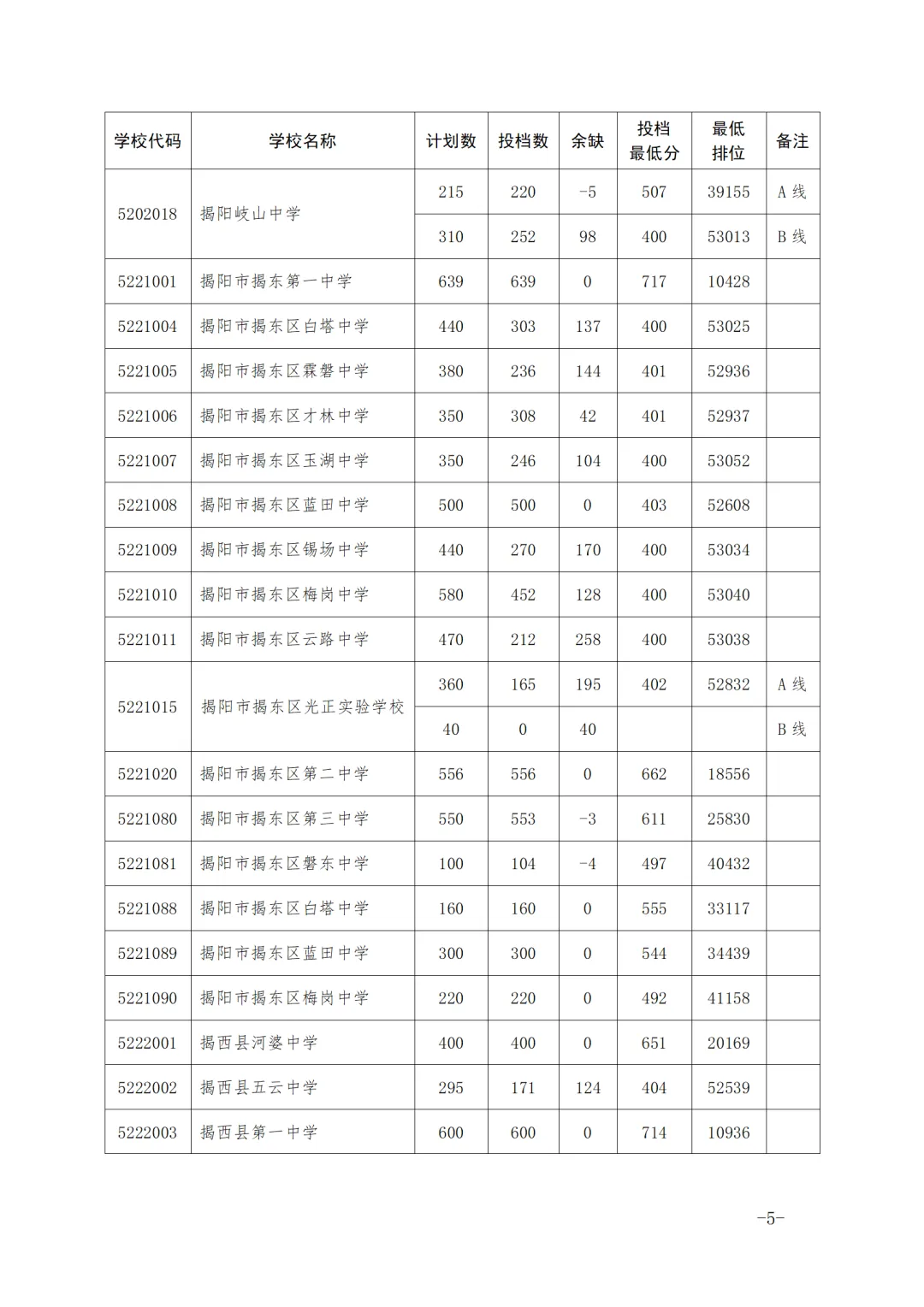 | 学校代码 | 学校名称 | 计划数 | 投档数 | 余缺 | 投档最低分 | 最低排位 | 备注 |
|---|---|---|---|---|---|---|---|
| 5202018 | 揭阳岐山中学 | 215 | 220 | -5 | 507 | 39155 | A 线 |
| | | 310 | 252 | 98 | 400 | 53013 | B 线 |
| 5221001 | 揭阳市揭东第一中学 | 639 | 639 | 0 | 717 | 10428 | |
| 5221004 | 揭阳市揭东区白塔中学 | 440 | 303 | 137 | 400 | 53025 | |
| 5221005 | 揭阳市揭东区霖磐中学 | 380 | 236 | 144 | 401 | 52936 | |
| 5221006 | 揭阳市揭东区才林中学 | 350 | 308 | 42 | 401 | 52937 | |
| 5221007 | 揭阳市揭东区玉湖中学 | 350 | 246 | 104 | 400 | 53052 | |
| 5221008 | 揭阳市揭东区蓝田中学 | 500 | 500 | 0 | 403 | 52608 | |
| 5221009 | 揭阳市揭东区锡场中学 | 440 | 270 | 170 | 400 | 53034 | |
| 5221010 | 揭阳市揭东区梅岗中学 | 580 | 452 | 128 | 400 | 53040 | |
| 5221011 | 揭阳市揭东区云路中学 | 470 | 212 | 258 | 400 | 53038 | |
| 5221015 | 揭阳市揭东区光正实验学校 | 360 | 165 | 195 | 402 | 52832 | A 线 |
| | | 40 | 0 | 40 | | | B 线 |
| 5221020 | 揭阳市揭东区第二中学 | 556 | 556 | 0 | 662 | 18556 | |
| 5221080 | 揭阳市揭东区第三中学 | 550 | 553 | -3 | 611 | 25830 | |
| 5221081 | 揭阳市揭东区磐东中学 | 100 | 104 | -4 | 497 | 40432 | |
| 5221088 | 揭阳市揭东区白塔中学 | 160 | 160 | 0 | 555 | 33117 | |
| 5221089 | 揭阳市揭东区蓝田中学 | 300 | 300 | 0 | 544 | 34439 | |
| 5221090 | 揭阳市揭东区梅岗中学 | 220 | 220 | 0 | 492 | 41158 | |
| 5222001 | 揭西县河婆中学 | 400 | 400 | 0 | 651 | 20169 | |
| 5222002 | 揭西县五云中学 | 295 | 171 | 124 | 404 | 52539 | |
| 5222003 | 揭西县第一中学 | 600 | 600 | 0 | 714 | 10936 | |

-5-